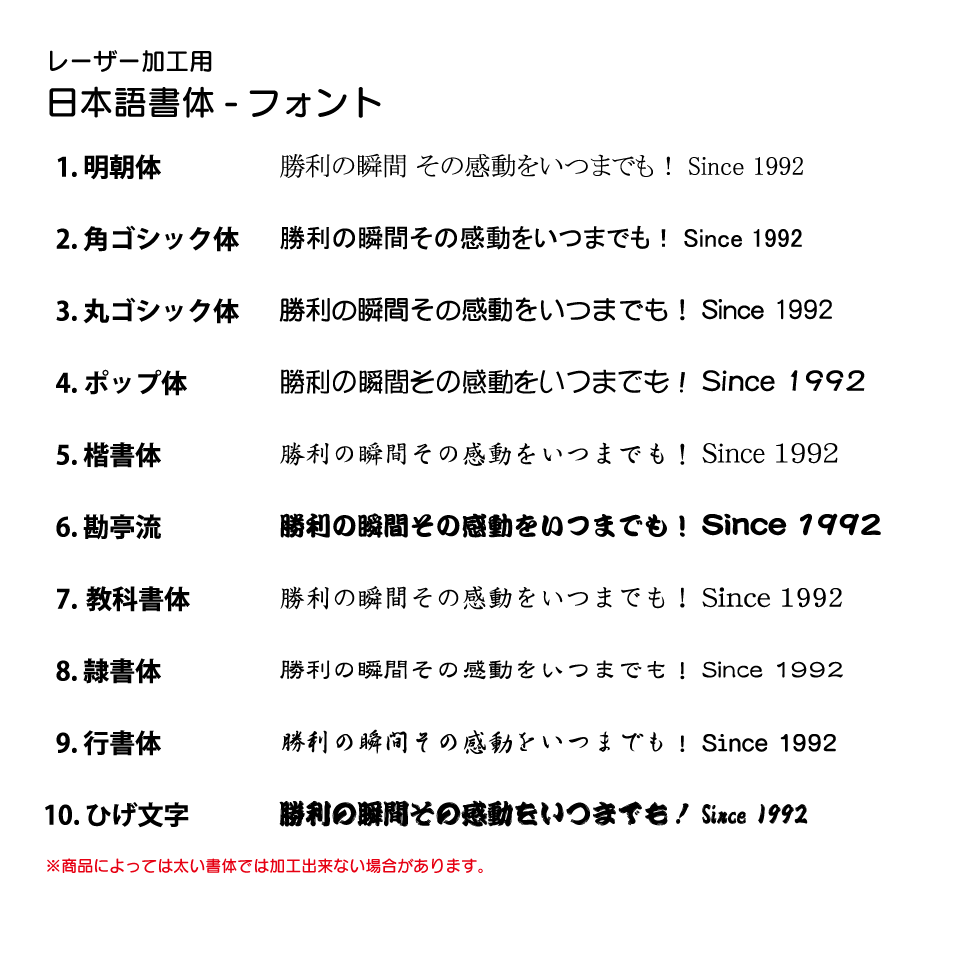 レーザー加工用
日本語書体 - フォント

1. 明朝体 勝利の瞬間 その感動をいつまでも！ Since 1992

2. 角ゴシック体 勝利の瞬間その感動をいつまでも！ Since 1992

3. 丸ゴシック体 勝利の瞬間その感動をいつまでも！ Since 1992

4. ポップ体 勝利の瞬間その感動をいつまでも！ Since 1992

5. 楷書体 勝利の瞬間その感動をいつまでも！ Since 1992

6. 勘亭流 勝利の瞬間その感動をいつまでも！ Since 1992

7. 教科書体 勝利の瞬間その感動をいつまでも！ Since 1992

8. 隷書体 勝利の瞬間その感動をいつまでも！ Since 1992

9. 行書体 勝利の瞬間その感動をいつまでも！ Since 1992

10. ひげ文字 勝利の瞬間その感動をいつまでも！ Since 1992

※商品によっては太い書体では加工出来ない場合があります。